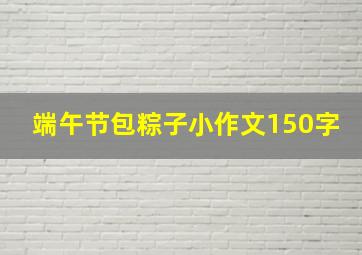 端午节包粽子小作文150字